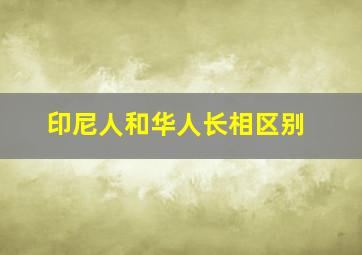 印尼人和华人长相区别